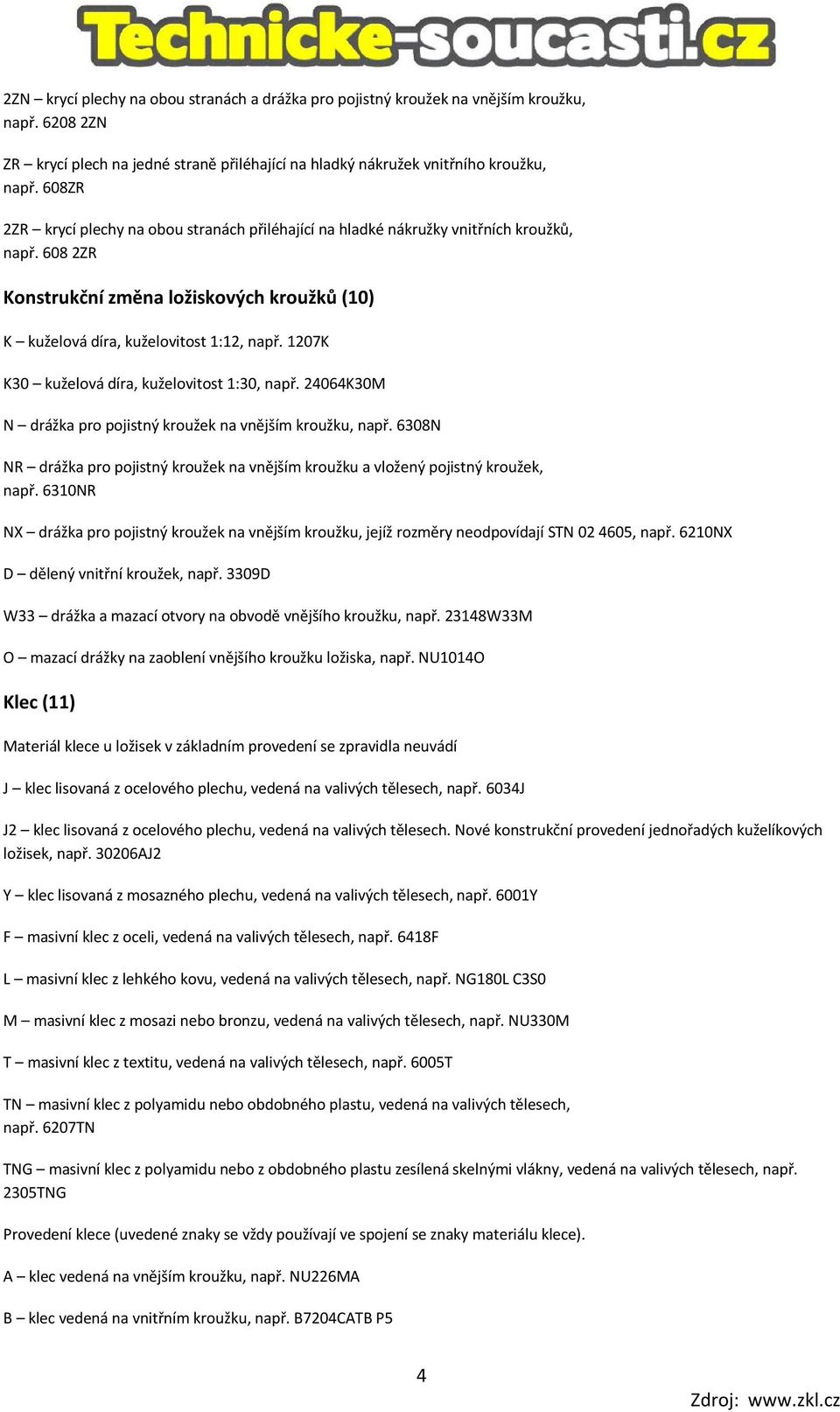 Technicke-soucasti.cz

2ZN – krycí plechy na obou stranách a drážka pro pojistný kroužek na vnějším kroužku, např. 6208 2ZN

ZR – krycí plech na jedné straně přiléhající na hladký nákružek vnitřního kroužku, např. 608ZR

2ZR – krycí plechy na obou stranách přiléhající na hladké nákružky vnitřních kroužků, např. 608 2ZR

Konstrukční změna ložiskových kroužků (10)

K – kuželová díra, kuželovitost 1:12, např. 1207K

K30 – kuželová díra, kuželovitost 1:30, např. 24064K30M

N – drážka pro pojistný kroužek na vnějším kroužku, např. 6308N

NR – drážka pro pojistný kroužek na vnějším kroužku a vložený pojistný kroužek, např. 6310NR

NX – drážka pro pojistný kroužek na vnějším kroužku, jejíž rozměry neodpovídají STN 02 4605, např. 6210NX

D – dělený vnitřní kroužek, např. 3309D

W33 – drážka a mazací otvory na obvodě vnějšího kroužku, např. 23148W33M

O – mazací drážky na zaoblení vnějšího kroužku ložiska, např. NU1014O

Klec (11)

Materiál klece u ložisek v základním provedení se zpravidla neuvádí

J – klec lisovaná z ocelového plechu, vedená na valivých tělesech, např. 6034J

J2 – klec lisovaná z ocelového plechu, vedená na valivých tělesech. Nové konstrukční provedení jednořadých kuželíkových ložisek, např. 30206AJ2

Y – klec lisovaná z mosazného plechu, vedená na valivých tělesech, např. 6001Y

F – masivní klec z oceli, vedená na valivých tělesech, např. 6418F

L – masivní klec z lehkého kovu, vedená na valivých tělesech, např. NG180L C3S0

M – masivní klec z mosazi nebo bronzu, vedená na valivých tělesech, např. NU330M

T – masivní klec z textitu, vedená na valivých tělesech, např. 6005T

TN – masivní klec z polyamidu nebo obdobného plastu, vedená na valivých tělesech, např. 6207TN

TNG – masivní klec z polyamidu nebo z obdobného plastu zesílená skelnými vlákny, vedená na valivých tělesech, např. 2305TNG

Provedení klece (uvedené znaky se vždy používají ve spojení se znaky materiálu klece).

A – klec vedená na vnějším kroužku, např. NU226MA

B – klec vedená na vnitřním kroužku, např. B7204CATB P5

4

Zdroj: www.zkl.cz